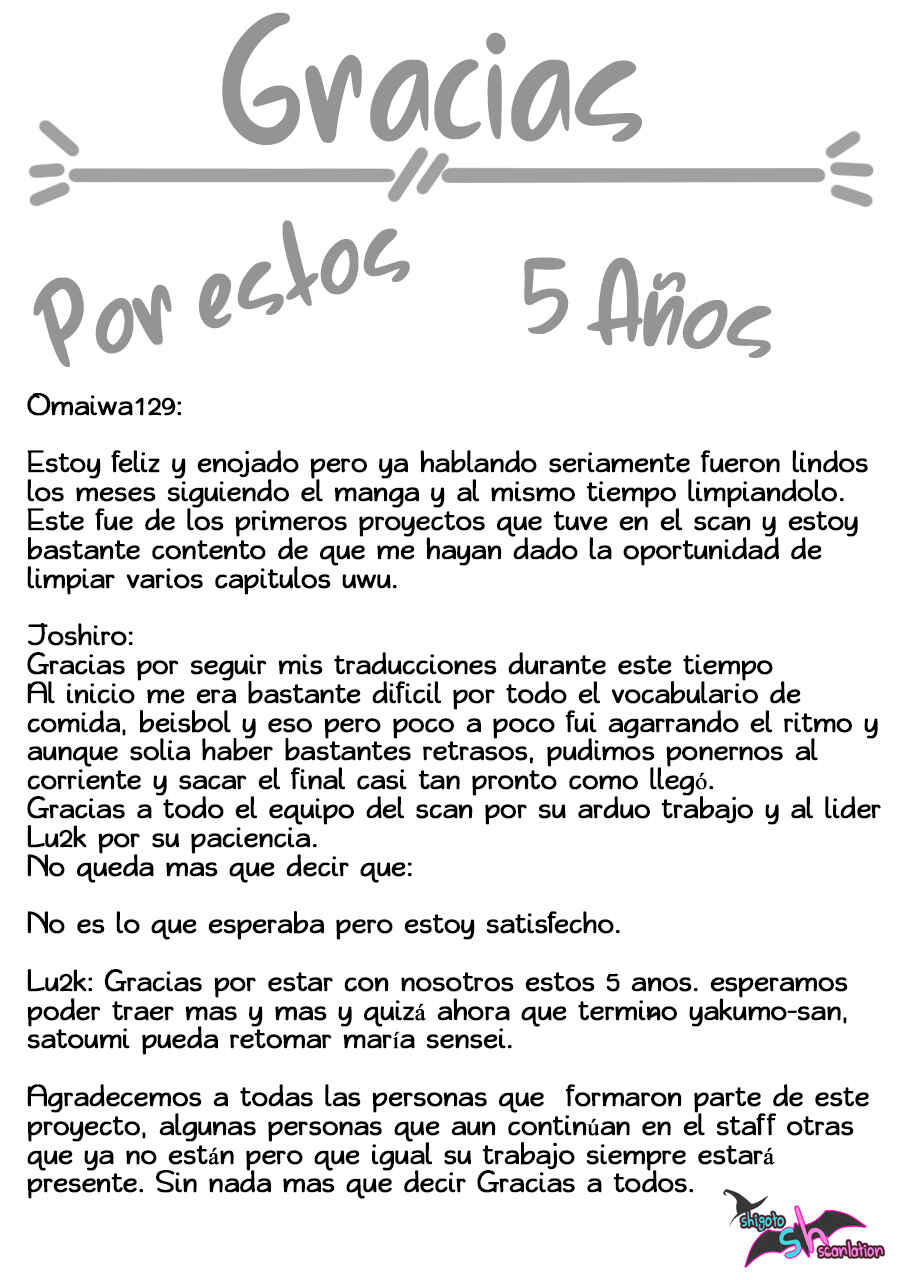 Gracias

Por estos 5 Años

Omaiwa129:

Estoy feliz y enojado pero ya hablando seriamente fueron lindos los meses siguiendo el manga y al mismo tiempo limpiandolo. Este fue de los primeros proyectos que tuve en el scan y estoy bastante contento de que me hayan dado la oportunidad de limpiar varios capitulos uwu.

Joshiro:
Gracias por seguir mis traducciones durante este tiempo
Al inicio me era bastante dificil por todo el vocabulario de comida, beisbol y eso pero poco a poco fui agarrando el ritmo y aunque solia haber bastantes retrasos, pudimos ponernos al corriente y sacar el final casi tan pronto como llegó.
Gracias a todo el equipo del scan por su arduo trabajo y al lider Lu2k por su paciencia.
No queda mas que decir que:

No es lo que esperaba pero estoy satisfecho.

Lu2k: Gracias por estar con nosotros estos 5 anos. esperamos poder traer mas y mas y quizá ahora que termino yakumo-san, satoumi pueda retomar maría sensei.

Agradecemos a todas las personas que formaron parte de este proyecto, algunas personas que aun continúan en el staff otras que ya no están pero que igual su trabajo siempre estará presente. Sin nada mas que decir Gracias a todos.

shigoto sh scanlation